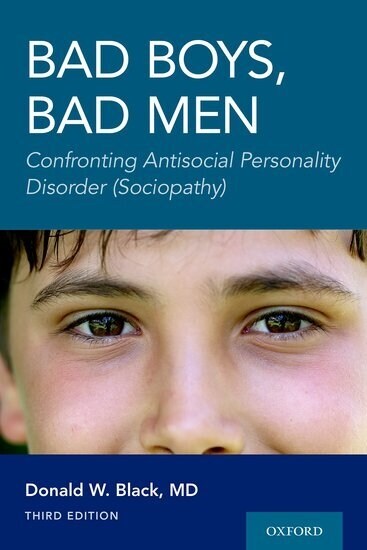 BAD BOYS, BAD MEN

Confronting Antisocial Personality Disorder (Sociopathy)

Donald W. Black, MD

THIRD EDITION

OXFORD